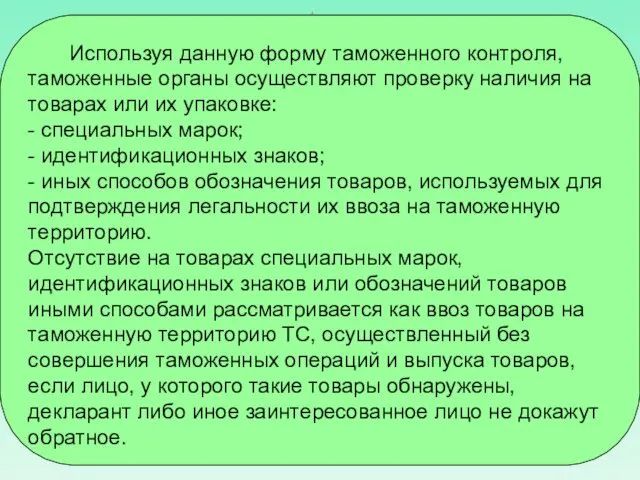 Используя данную форму таможенного контроля, таможенные органы осуществляют проверку наличия на товарах или их упаковке:
- специальных марок;
- идентификационных знаков;
- иных способов обозначения товаров, используемых для подтверждения легальности их ввоза на таможенную территорию.
Отсутствие на товарах специальных марок, идентификационных знаков или обозначений товаров иными способами рассматривается как ввоз товаров на таможенную территорию ТС, осуществленный без совершения таможенных операций и выпуска товаров, если лицо, у которого такие товары обнаружены, декларант либо иное заинтересованное лицо не докажут обратное.